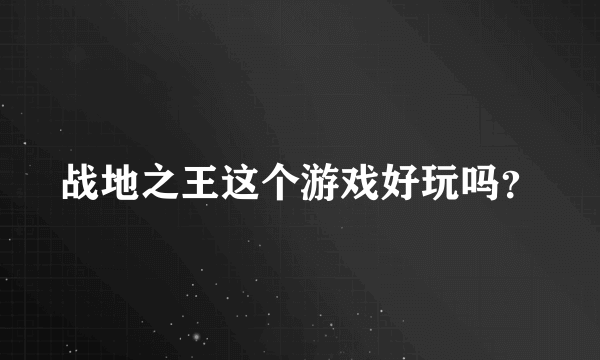 战地之王这个游戏好玩吗?